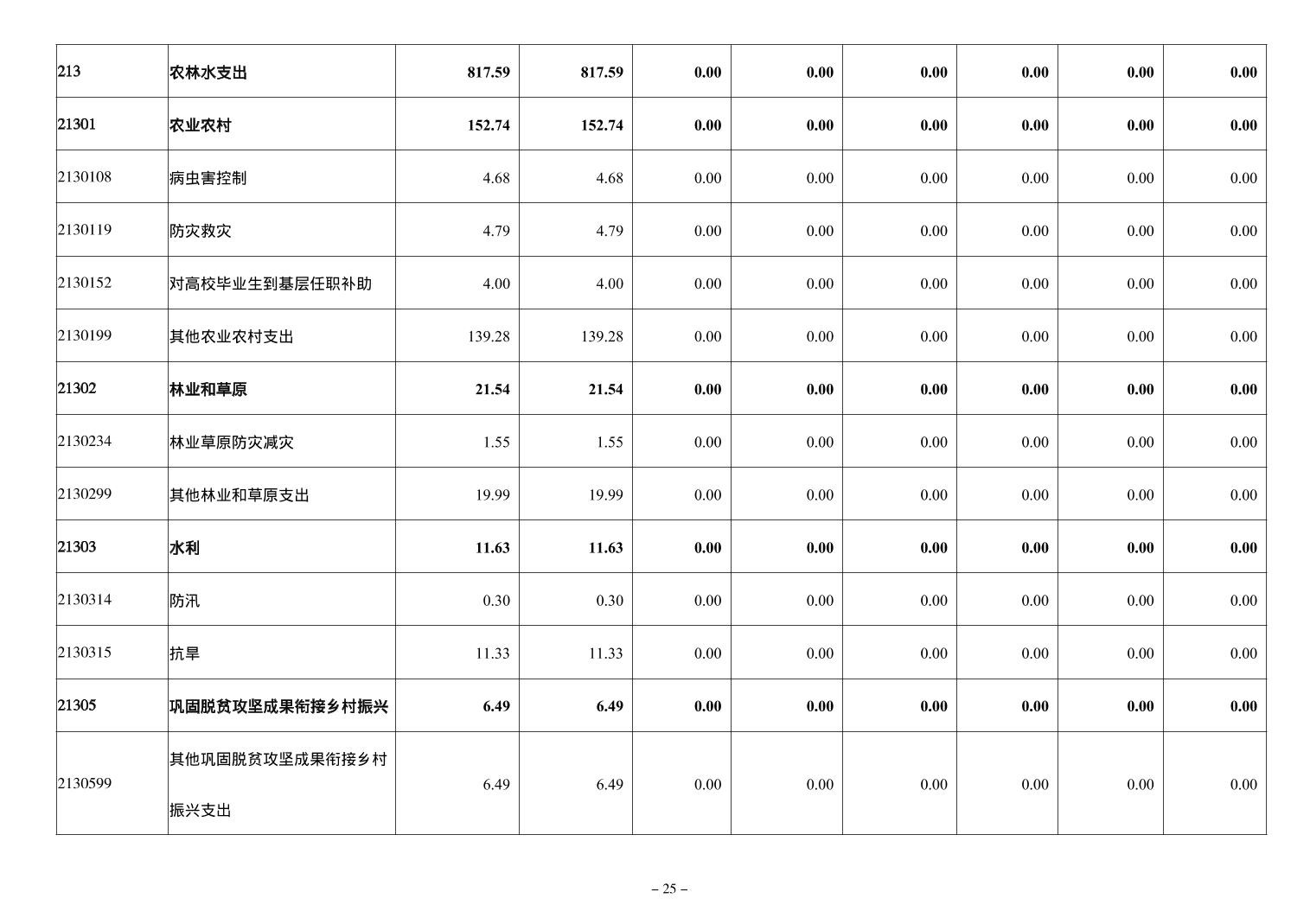 | 213 | 农林水支出 | 817.59 | 817.59 | 0.00 | 0.00 | 0.00 | 0.00 | 0.00 | 0.00 |
|---|---|---|---|---|---|---|---|---|---|
| 21301 | 农业农村 | 152.74 | 152.74 | 0.00 | 0.00 | 0.00 | 0.00 | 0.00 | 0.00 |
| 2130108 | 病虫害控制 | 4.68 | 4.68 | 0.00 | 0.00 | 0.00 | 0.00 | 0.00 | 0.00 |
| 2130119 | 防灾救灾 | 4.79 | 4.79 | 0.00 | 0.00 | 0.00 | 0.00 | 0.00 | 0.00 |
| 2130152 | 对高校毕业生到基层任职补助 | 4.00 | 4.00 | 0.00 | 0.00 | 0.00 | 0.00 | 0.00 | 0.00 |
| 2130199 | 其他农业农村支出 | 139.28 | 139.28 | 0.00 | 0.00 | 0.00 | 0.00 | 0.00 | 0.00 |
| 21302 | 林业和草原 | 21.54 | 21.54 | 0.00 | 0.00 | 0.00 | 0.00 | 0.00 | 0.00 |
| 2130234 | 林业草原防灾减灾 | 1.55 | 1.55 | 0.00 | 0.00 | 0.00 | 0.00 | 0.00 | 0.00 |
| 2130299 | 其他林业和草原支出 | 19.99 | 19.99 | 0.00 | 0.00 | 0.00 | 0.00 | 0.00 | 0.00 |
| 21303 | 水利 | 11.63 | 11.63 | 0.00 | 0.00 | 0.00 | 0.00 | 0.00 | 0.00 |
| 2130314 | 防汛 | 0.30 | 0.30 | 0.00 | 0.00 | 0.00 | 0.00 | 0.00 | 0.00 |
| 2130315 | 抗旱 | 11.33 | 11.33 | 0.00 | 0.00 | 0.00 | 0.00 | 0.00 | 0.00 |
| 21305 | 巩固脱贫攻坚成果衔接乡村振兴 | 6.49 | 6.49 | 0.00 | 0.00 | 0.00 | 0.00 | 0.00 | 0.00 |
| 2130599 | 其他巩固脱贫攻坚成果衔接乡村振兴支出 | 6.49 | 6.49 | 0.00 | 0.00 | 0.00 | 0.00 | 0.00 | 0.00 |

– 25 –